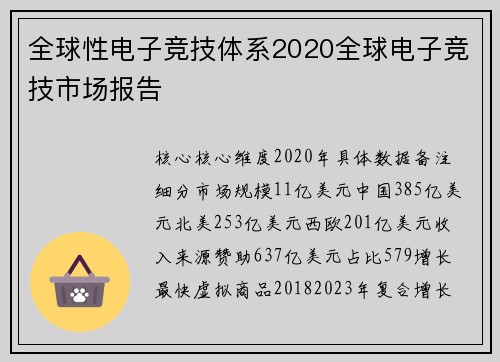 全球性电子竞技体系2020全球电子竞技市场报告

核心核心维度2020年具体数据备注细分市场规模11亿美元中国385亿美元北美253亿美元西欧201亿美元收入来源赞助637亿美元占比579增长最快虚拟商品20182023年复合增长